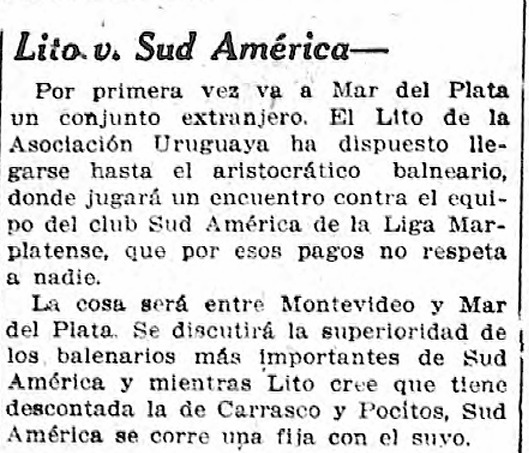 Lito v. Sud América—

Por primera vez va a Mar del Plata un conjunto extranjero. El Lito de la Asociación Uruguaya ha dispuesto llegarse hasta el aristocrático balneario, donde jugará un encuentro contra el equipo del club Sud América de la Liga Marplatense, que por esos pagos no respeta a nadie.

La cosa será entre Montevideo y Mar del Plata. Se discutirá la superioridad de los balenarios más importantes de Sud América y mientras Lito cree que tiene descontada la de Carrasco y Pocitos, Sud América se corre una fija con el suyo.